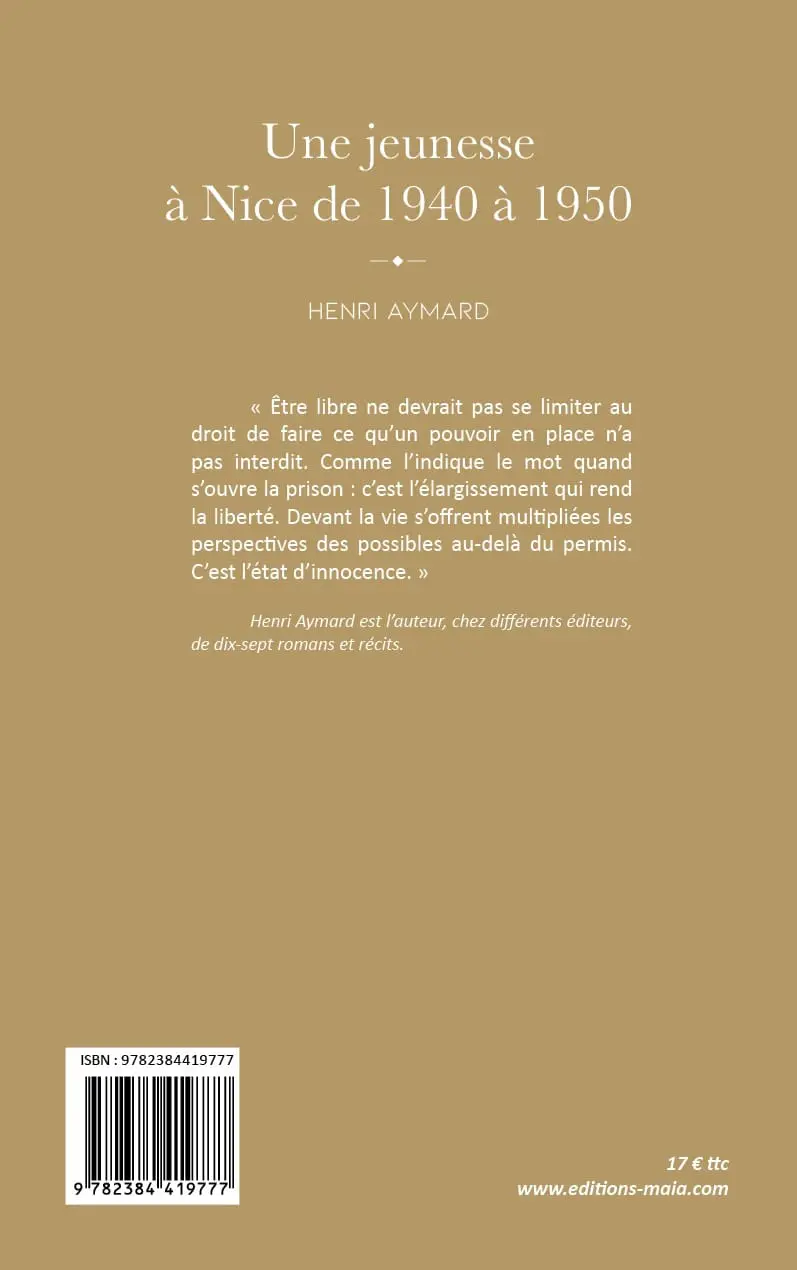 Une jeunesse à Nice de 1940 à 1950

HENRI AYMARD

« Être libre ne devrait pas se limiter au droit de faire ce qu'un pouvoir en place n'a pas interdit. Comme l'indique le mot quand s'ouvre la prison : c'est l'élargissement qui rend la liberté. Devant la vie s'offrent multipliées les perspectives des possibles au-delà du permis. C'est l'état d'innocence. »

Henri Aymard est l'auteur, chez différents éditeurs, de dix-sept romans et récits.

ISBN : 9782384419777

9 782384 419777

17 € ttc
www.editions-maia.com